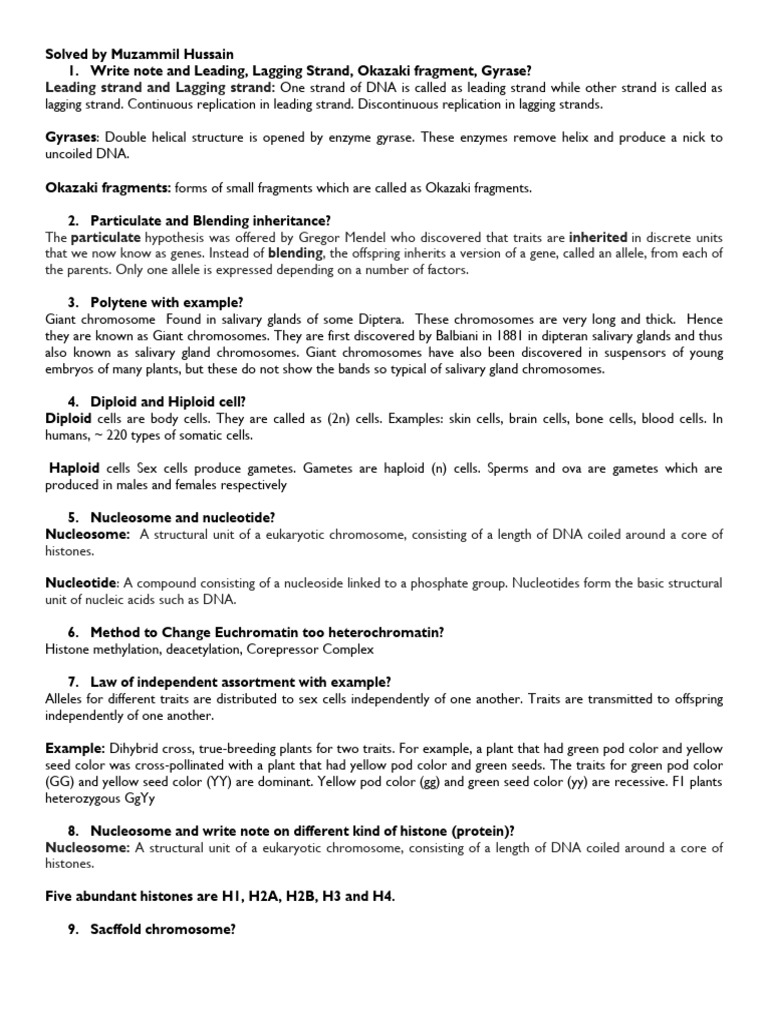 Solved by Muzammil Hussain

1. Write note and Leading, Lagging Strand, Okazaki fragment, Gyrase?

Leading strand and Lagging strand: One strand of DNA is called as leading strand while other strand is called as lagging strand. Continuous replication in leading strand. Discontinuous replication in lagging strands.

Gyrases: Double helical structure is opened by enzyme gyrase. These enzymes remove helix and produce a nick to uncoiled DNA.

Okazaki fragments: forms of small fragments which are called as Okazaki fragments.

2. Particulate and Blending inheritance?

The particulate hypothesis was offered by Gregor Mendel who discovered that traits are inherited in discrete units that we now know as genes. Instead of blending, the offspring inherits a version of a gene, called an allele, from each of the parents. Only one allele is expressed depending on a number of factors.

3. Polytene with example?

Giant chromosome Found in salivary glands of some Diptera. These chromosomes are very long and thick. Hence they are known as Giant chromosomes. They are first discovered by Balbiani in 1881 in dipteran salivary glands and thus also known as salivary gland chromosomes. Giant chromosomes have also been discovered in suspensors of young embryos of many plants, but these do not show the bands so typical of salivary gland chromosomes.

4. Diploid and Hiploid cell?

Diploid cells are body cells. They are called as (2n) cells. Examples: skin cells, brain cells, bone cells, blood cells. In humans, ~ 220 types of somatic cells.

Haploid cells Sex cells produce gametes. Gametes are haploid (n) cells. Sperms and ova are gametes which are produced in males and females respectively

5. Nucleosome and nucleotide?

Nucleosome: A structural unit of a eukaryotic chromosome, consisting of a length of DNA coiled around a core of histones.

Nucleotide: A compound consisting of a nucleoside linked to a phosphate group. Nucleotides form the basic structural unit of nucleic acids such as DNA.

6. Method to Change Euchromatin too heterochromatin?

Histone methylation, deacetylation, Corepressor Complex

7. Law of independent assortment with example?

Alleles for different traits are distributed to sex cells independently of one another. Traits are transmitted to offspring independently of one another.

Example: Dihybrid cross, true-breeding plants for two traits. For example, a plant that had green pod color and yellow seed color was cross-pollinated with a plant that had yellow pod color and green seeds. The traits for green pod color (GG) and yellow seed color (YY) are dominant. Yellow pod color (gg) and green seed color (yy) are recessive. F1 plants heterozygous GgYy

8. Nucleosome and write note on different kind of histone (protein)?

Nucleosome: A structural unit of a eukaryotic chromosome, consisting of a length of DNA coiled around a core of histones.

Five abundant histones are H1, H2A, H2B, H3 and H4.

9. Sacffold chromosome?